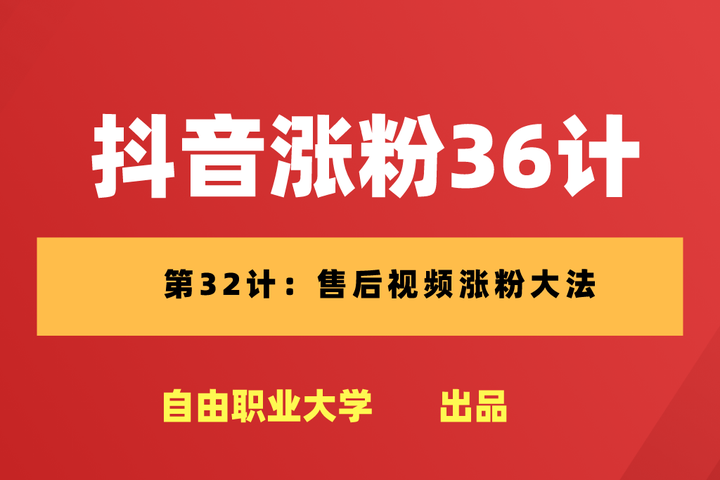 抖音涨粉36计

第32计：售后视频涨粉大法

自由职业大学　　出品